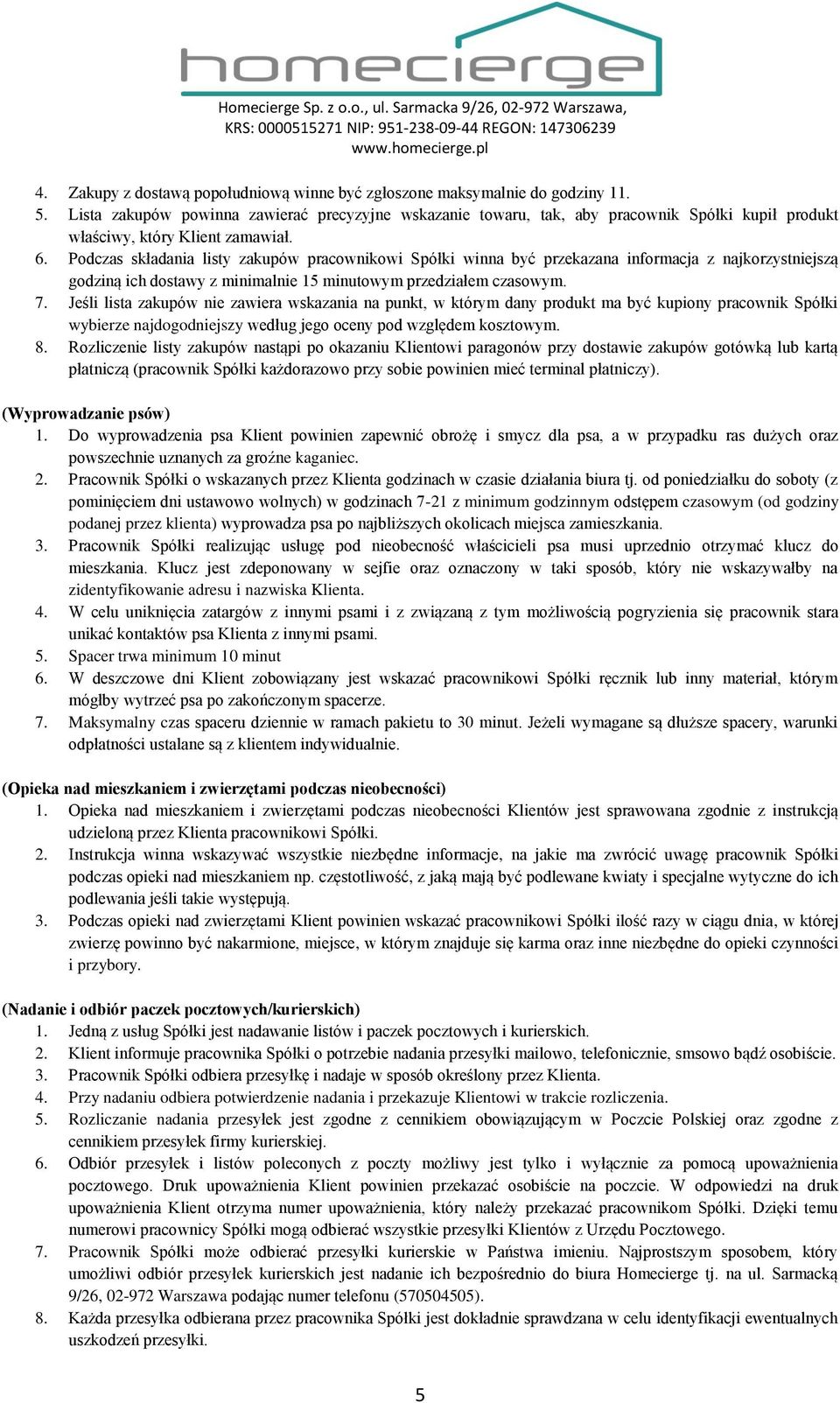 homecierge

Homecierge Sp. z o.o., ul. Sarmacka 9/26, 02-972 Warszawa,
KRS: 0000515271 NIP: 951-238-09-44 REGON: 147306239
www.homecierge.pl

4. Zakupy z dostawą popołudniową winne być zgłoszone maksymalnie do godziny 11.
5. Lista zakupów powinna zawierać precyzyjne wskazanie towaru, tak, aby pracownik Spółki kupił produkt właściwy, który Klient zamawiał.
6. Podczas składania listy zakupów pracownikowi Spółki winna być przekazana informacja z najkorzystniejszą godziną ich dostawy z minimalnie 15 minutowym przedziałem czasowym.
7. Jeśli lista zakupów nie zawiera wskazania na punkt, w którym dany produkt ma być kupiony pracownik Spółki wybierze najdogodniejszy według jego oceny pod względem kosztowym.
8. Rozliczenie listy zakupów nastąpi po okazaniu Klientowi paragonów przy dostawie zakupów gotówką lub kartą płatniczą (pracownik Spółki każdorazowo przy sobie powinien mieć terminal płatniczy).

(Wyprowadzanie psów)
1. Do wyprowadzenia psa Klient powinien zapewnić obrożę i smycz dla psa, a w przypadku ras dużych oraz powszechnie uznanych za groźne kaganiec.
2. Pracownik Spółki o wskazanych przez Klienta godzinach w czasie działania biura tj. od poniedziałku do soboty (z pominięciem dni ustawowo wolnych) w godzinach 7-21 z minimum godzinnym odstępem czasowym (od godziny podanej przez klienta) wyprowadza psa po najbliższych okolicach miejsca zamieszkania.
3. Pracownik Spółki realizując usługę pod nieobecność właścicieli psa musi uprzednio otrzymać klucz do mieszkania. Klucz jest zdeponowany w sejfie oraz oznaczony w taki sposób, który nie wskazywałby na zidentyfikowanie adresu i nazwiska Klienta.
4. W celu uniknięcia zatargów z innymi psami i z związaną z tym możliwością pogryzienia się pracownik stara unikać kontaktów psa Klienta z innymi psami.
5. Spacer trwa minimum 10 minut
6. W deszczowe dni Klient zobowiązany jest wskazać pracownikowi Spółki ręcznik lub inny materiał, którym mógłby wytrzeć psa po zakończonym spacerze.
7. Maksymalny czas spaceru dziennie w ramach pakietu to 30 minut. Jeżeli wymagane są dłuższe spacery, warunki odpłatności ustalane są z klientem indywidualnie.

(Opieka nad mieszkaniem i zwierzętami podczas nieobecności)
1. Opieka nad mieszkaniem i zwierzętami podczas nieobecności Klientów jest sprawowana zgodnie z instrukcją udzieloną przez Klienta pracownikowi Spółki.
2. Instrukcja winna wskazywać wszystkie niezbędne informacje, na jakie ma zwrócić uwagę pracownik Spółki podczas opieki nad mieszkaniem np. częstotliwość, z jaką mają być podlewane kwiaty i specjalne wytyczne do ich podlewania jeśli takie występują.
3. Podczas opieki nad zwierzętami Klient powinien wskazać pracownikowi Spółki ilość razy w ciągu dnia, w której zwierzę powinno być nakarmione, miejsce, w którym znajduje się karma oraz inne niezbędne do opieki czynności i przybory.

(Nadanie i odbiór paczek pocztowych/kurierskich)
1. Jedną z usług Spółki jest nadawanie listów i paczek pocztowych i kurierskich.
2. Klient informuje pracownika Spółki o potrzebie nadania przesyłki mailowo, telefonicznie, smsowo bądź osobiście.
3. Pracownik Spółki odbiera przesyłkę i nadaje w sposób określony przez Klienta.
4. Przy nadaniu odbiera potwierdzenie nadania i przekazuje Klientowi w trakcie rozliczenia.
5. Rozliczanie nadania przesyłek jest zgodne z cennikiem obowiązującym w Poczcie Polskiej oraz zgodne z cennikiem przesyłek firmy kurierskiej.
6. Odbiór przesyłek i listów poleconych z poczty możliwy jest tylko i wyłącznie za pomocą upoważnienia pocztowego. Druk upoważnienia Klient powinien przekazać osobiście na poczcie. W odpowiedzi na druk upoważnienia Klient otrzyma numer upoważnienia, który należy przekazać pracownikom Spółki. Dzięki temu numerowi pracownicy Spółki mogą odbierać wszystkie przesyłki Klientów z Urzędu Pocztowego.
7. Pracownik Spółki może odbierać przesyłki kurierskie w Państwa imieniu. Najprostszym sposobem, który umożliwi odbiór przesyłek kurierskich jest nadanie ich bezpośrednio do biura Homecierge tj. na ul. Sarmacką 9/26, 02-972 Warszawa podając numer telefonu (570504505).
8. Każda przesyłka odbierana przez pracownika Spółki jest dokładnie sprawdzana w celu identyfikacji ewentualnych uszkodzeń przesyłki.

5